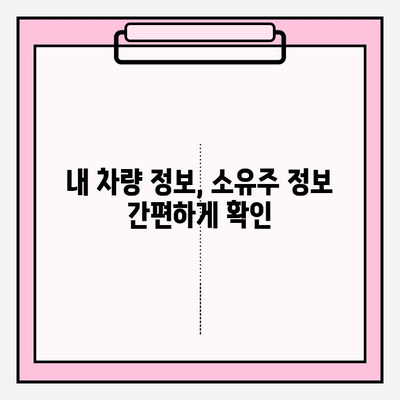 내 차량 정보, 소유주 정보 간편하게 확인